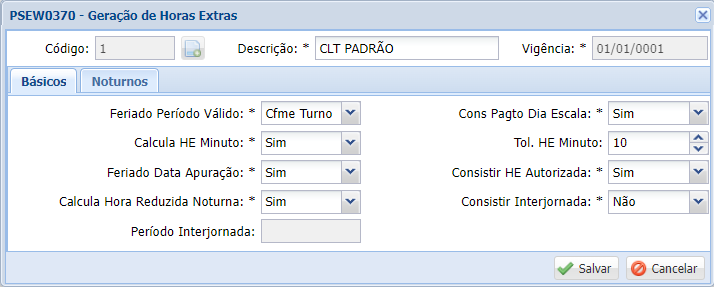 PSEW0370 - Geração de Horas Extras

Código: 1

Descrição: * CLT PADRÃO

Vigência: * 01/01/0001

Básicos

Noturnos

Feriado Período Válido: * Cfme Turno

Calcula HE Minuto: * Sim

Feriado Data Apuração: * Sim

Calcula Hora Reduzida Noturna: * Sim

Período Interjornada:

Cons Pagto Dia Escala: * Sim

Tol. HE Minuto: 10

Consistir HE Autorizada: * Sim

Consistir Interjornada: * Não

Salvar

Cancelar